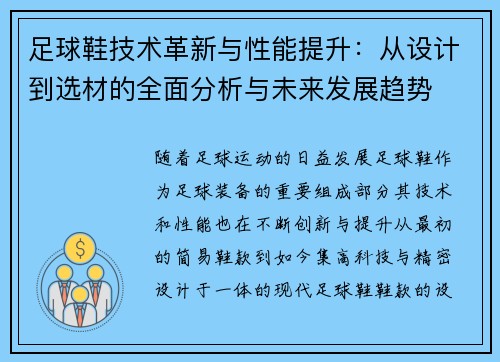 足球鞋技术革新与性能提升：从设计到选材的全面分析与未来发展趋势

随着足球运动的日益发展足球鞋作为足球装备的重要组成部分其技术和性能也在不断创新与提升从最初的简易鞋款到如今集高科技与精密设计于一体的现代足球鞋鞋款的设

$